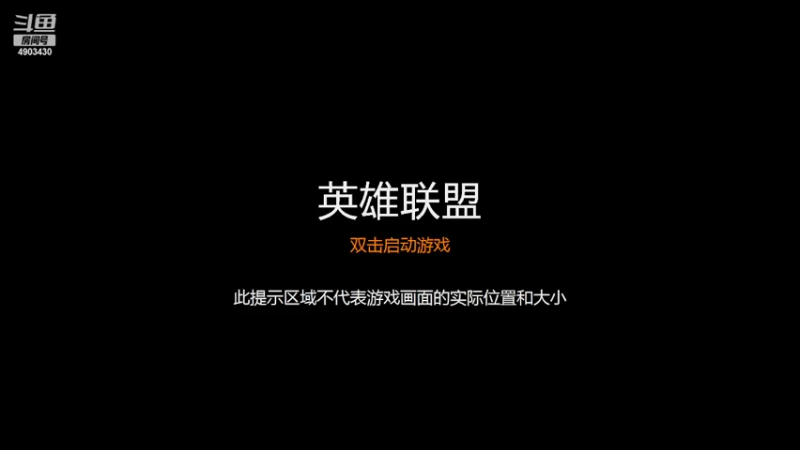 斗鱼
房间号
4903430

英雄联盟

双击启动游戏

此提示区域不代表游戏画面的实际位置和大小